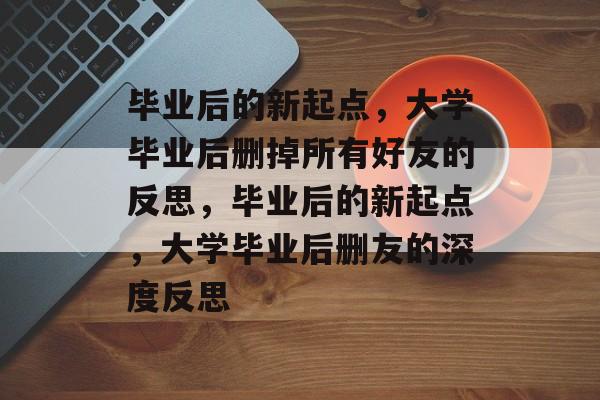 毕业后的新起点，大学毕业后删掉所有好友的反思，毕业后的新起点，大学毕业后删友的深度反思